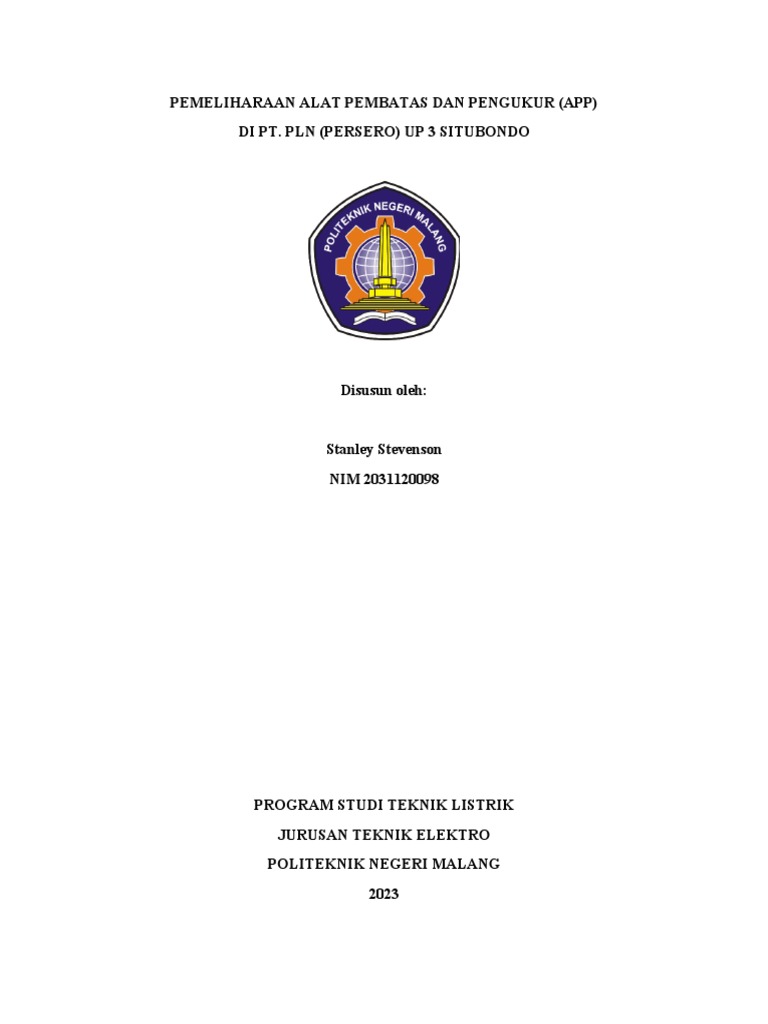 PEMELIHARAAN ALAT PEMBATAS DAN PENGUKUR (APP)
DI PT. PLN (PERSERO) UP 3 SITUBONDO

POLITEKNIK NEGERI MALANG

Disusun oleh:

Stanley Stevenson
NIM 2031120098

PROGRAM STUDI TEKNIK LISTRIK
JURUSAN TEKNIK ELEKTRO
POLITEKNIK NEGERI MALANG
2023